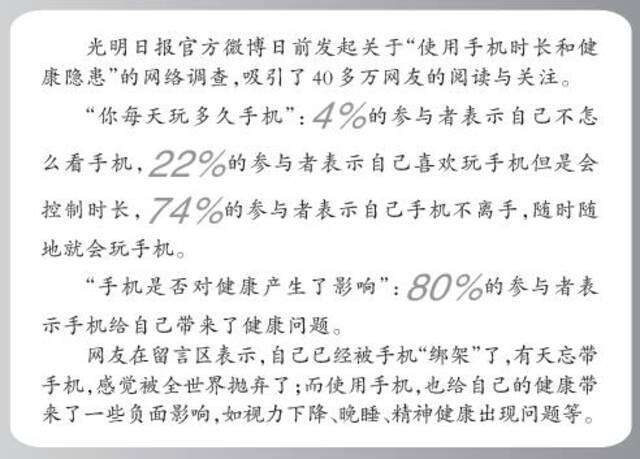 光明日报官方微博日前发起关于“使用手机时长和健康隐患”的网络调查，吸引了40多万网友的阅读与关注。

“你每天玩多久手机”：4%的参与者表示自己不怎么看手机，22%的参与者表示自己喜欢玩手机但是会控制时长，74%的参与者表示自己手机不离手，随时随地就会玩手机。

“手机是否对健康产生了影响”：80%的参与者表示手机给自己带来了健康问题。

网友在留言区表示，自己已经被手机“绑架”了，有天忘带手机，感觉被全世界抛弃了；而使用手机，也给自己的健康带来了一些负面影响，如视力下降、晚睡、精神健康出现问题等。